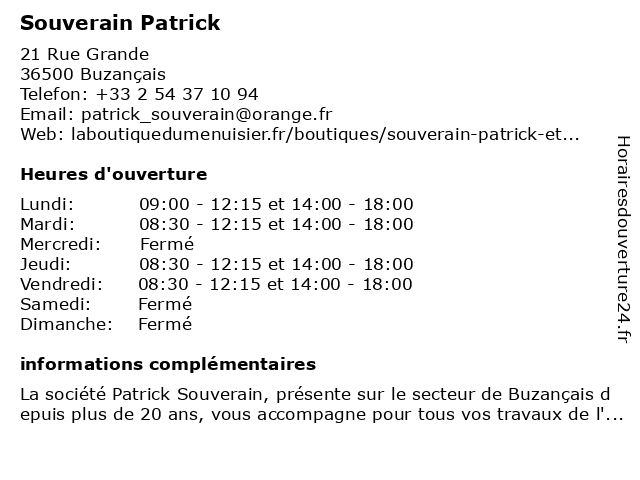 Souverain Patrick

21 Rue Grande
36500 Buzançais
Telefon: +33 2 54 37 10 94
Email: patrick_souverain@orange.fr
Web: laboutiquedumenuisier.fr/boutiques/souverain-patrick-et...

Heures d'ouverture

| Lundi: | 09:00 - 12:15 et 14:00 - 18:00 |
|---|---|
| Mardi: | 08:30 - 12:15 et 14:00 - 18:00 |
| Mercredi: | Fermé |
| Jeudi: | 08:30 - 12:15 et 14:00 - 18:00 |
| Vendredi: | 08:30 - 12:15 et 14:00 - 18:00 |
| Samedi: | Fermé |
| Dimanche: | Fermé |

informations complémentaires

La société Patrick Souverain, présente sur le secteur de Buzançais d epuis plus de 20 ans, vous accompagne pour tous vos travaux de l'...

Horairesdouverture24.fr